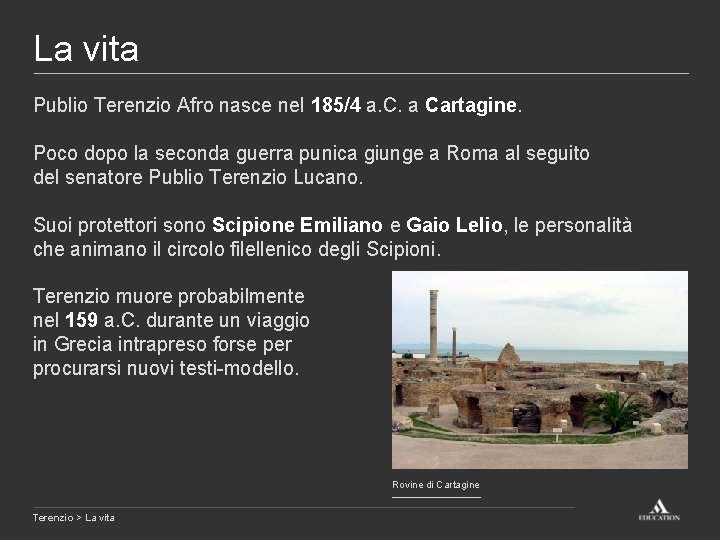 La vita

Publio Terenzio Afro nasce nel 185/4 a.C. a Cartagine.

Poco dopo la seconda guerra punica giunge a Roma al seguito del senatore Publio Terenzio Lucano.

Suoi protettori sono Scipione Emiliano e Gaio Lelio, le personalità che animano il circolo filellenico degli Scipioni.

Terenzio muore probabilmente nel 159 a.C. durante un viaggio in Grecia intrapreso forse per procurarsi nuovi testi-modello.

Rovine di Cartagine

Terenzio > La vita

EDUCATION